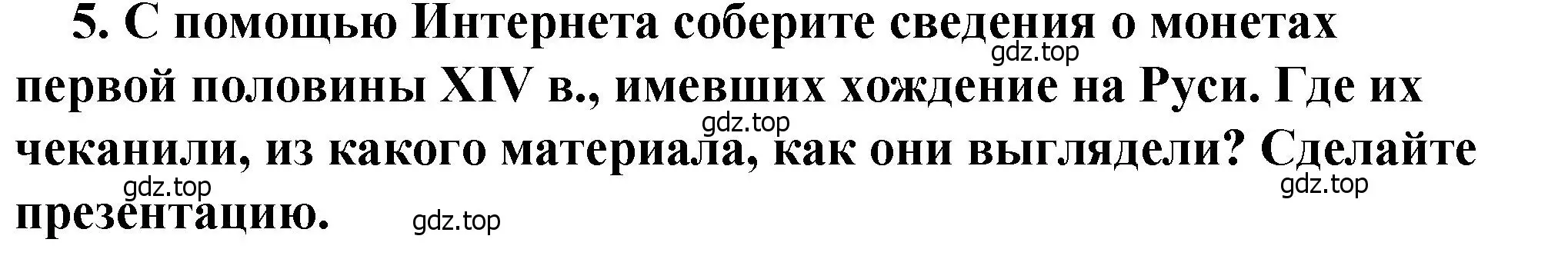 5. С помощью Интернета соберите сведения о монетах первой половины XIV в., имевших хождение на Руси. Где их чеканили, из какого материала, как они выглядели? Сделайте презентацию.

gdz.top gdz.top gdz.top gdz.top gdz.top